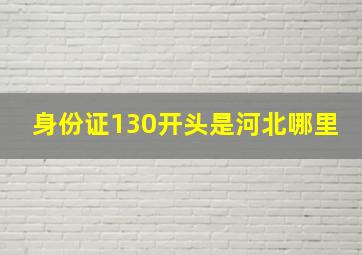 身份证130开头是河北哪里